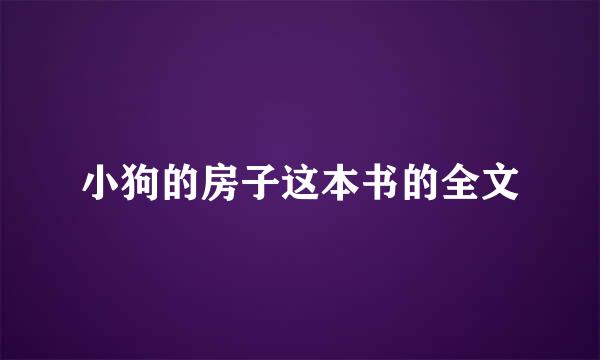 小狗的房子这本书的全文